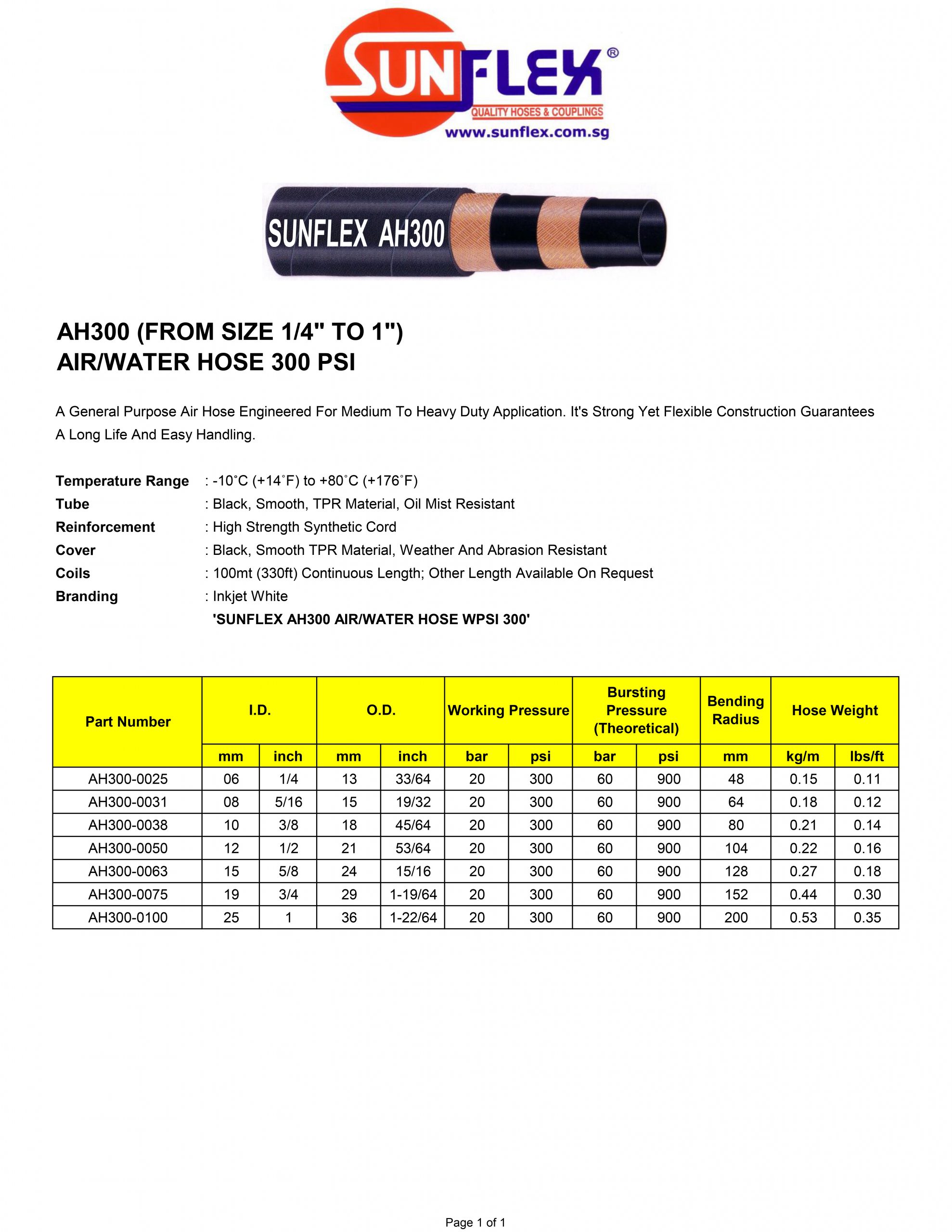 SUNFLEX®
QUALITY HOSES & COUPLINGS
www.sunflex.com.sg

SUNFLEX AH300

AH300 (FROM SIZE 1/4" TO 1")
AIR/WATER HOSE 300 PSI

A General Purpose Air Hose Engineered For Medium To Heavy Duty Application. It's Strong Yet Flexible Construction Guarantees A Long Life And Easy Handling.

Temperature Range : -10˚C (+14˚F) to +80˚C (+176˚F)
Tube : Black, Smooth, TPR Material, Oil Mist Resistant
Reinforcement : High Strength Synthetic Cord
Cover : Black, Smooth TPR Material, Weather And Abrasion Resistant
Coils : 100mt (330ft) Continuous Length; Other Length Available On Request
Branding : Inkjet White
'SUNFLEX AH300 AIR/WATER HOSE WPSI 300'

| Part Number | I.D. | | O.D. | | Working Pressure | | Bursting Pressure (Theoretical) | | Bending Radius | Hose Weight | |
|---|---|---|---|---|---|---|---|---|---|---|---|
| | mm | inch | mm | inch | bar | psi | bar | psi | mm | kg/m | lbs/ft |
| AH300-0025 | 06 | 1/4 | 13 | 33/64 | 20 | 300 | 60 | 900 | 48 | 0.15 | 0.11 |
| AH300-0031 | 08 | 5/16 | 15 | 19/32 | 20 | 300 | 60 | 900 | 64 | 0.18 | 0.12 |
| AH300-0038 | 10 | 3/8 | 18 | 45/64 | 20 | 300 | 60 | 900 | 80 | 0.21 | 0.14 |
| AH300-0050 | 12 | 1/2 | 21 | 53/64 | 20 | 300 | 60 | 900 | 104 | 0.22 | 0.16 |
| AH300-0063 | 15 | 5/8 | 24 | 15/16 | 20 | 300 | 60 | 900 | 128 | 0.27 | 0.18 |
| AH300-0075 | 19 | 3/4 | 29 | 1-19/64 | 20 | 300 | 60 | 900 | 152 | 0.44 | 0.30 |
| AH300-0100 | 25 | 1 | 36 | 1-22/64 | 20 | 300 | 60 | 900 | 200 | 0.53 | 0.35 |

Page 1 of 1